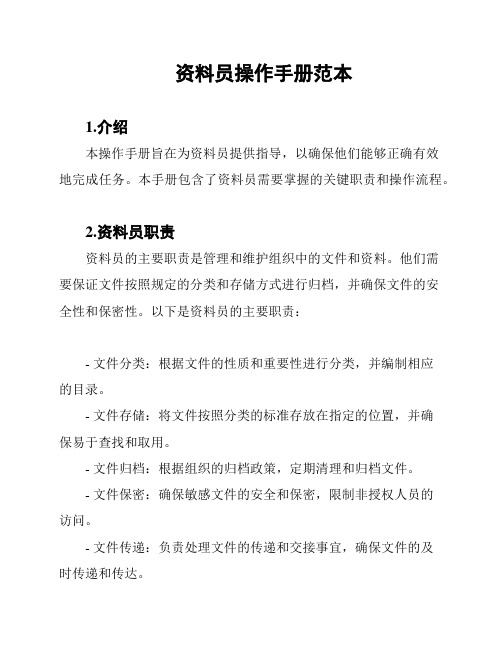 资料员操作手册范本

1.介绍

本操作手册旨在为资料员提供指导，以确保他们能够正确有效地完成任务。本手册包含了资料员需要掌握的关键职责和操作流程。

2.资料员职责

资料员的主要职责是管理和维护组织中的文件和资料。他们需要保证文件按照规定的分类和存储方式进行归档，并确保文件的安全性和保密性。以下是资料员的主要职责：

- 文件分类：根据文件的性质和重要性进行分类，并编制相应的目录。

- 文件存储：将文件按照分类的标准存放在指定的位置，并确保易于查找和取用。

- 文件归档：根据组织的归档政策，定期清理和归档文件。

- 文件保密：确保敏感文件的安全和保密，限制非授权人员的访问。

- 文件传递：负责处理文件的传递和交接事宜，确保文件的及时传递和传达。